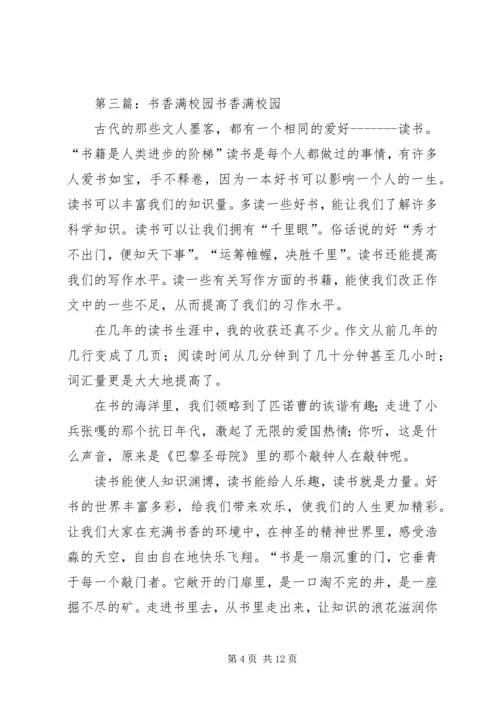 第三篇：书香满校园书香满校园

古代的那些文人墨客，都有一个相同的爱好--------读书。“书籍是人类进步的阶梯”读书是每个人都做过的事情，有许多人爱书如宝，手不释卷，因为一本好书可以影响一个人的一生。读书可以丰富我们的知识量。多读一些好书，能让我们了解许多科学知识。读书可以让我们拥有“千里眼”。俗话说的好“秀才不出门，便知天下事”。“运筹帷幄，决胜千里”。读书还能提高我们的写作水平。读一些有关写作方面的书籍，能使我们改正作文中的一些不足，从而提高了我们的习作水平。

在几年的读书生涯中，我的收获还真不少。作文从前几年的几行变成了几页；阅读时间从几分钟到了几十分钟甚至几小时；词汇量更是大大地提高了。

在书的海洋里，我们领略到了匹诺曹的诙谐有趣；走进了小兵张嘎的那个抗日年代，激起了无限的爱国热情；你听，这是什么声音，原来是《巴黎圣母院》里的那个敲钟人在敲钟呢。

读书能使人知识渊博，读书能给人乐趣，读书就是力量。好书的世界丰富多彩，给我们带来欢乐，使我们的人生更加精彩。让我们大家在充满书香的环境中，在神圣的精神世界里，感受浩淼的天空，自由自在地快乐飞翔。“书是一扇沉重的门，它垂青于每一个敲门者。它敞开的门扉里，是一口淘不完的井，是一座掘不尽的矿。走进书里去，从书里走出来，让知识的浪花滋润你

第 4 页 共 12 页